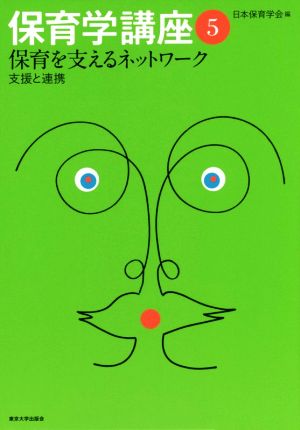 保育学講座 5

日本保育学会 編

保育を支えるネットワーク

支援と連携

東京大学出版会